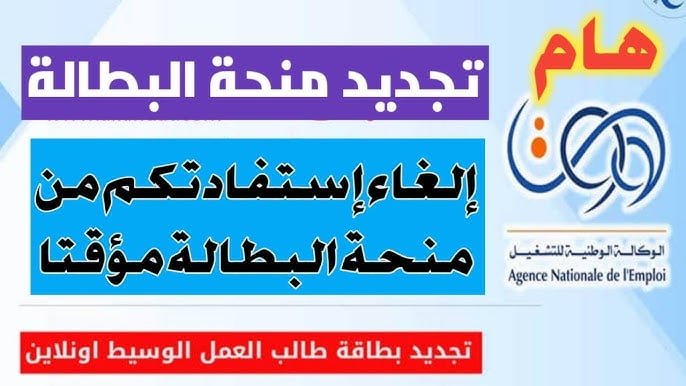 هام

تجديد منحة البطالة

إلغاء إستفادتكم من منحة البطالة مؤقتا

الوكالة الوطنية للتشغيل
Agence Nationale de l'Emploi

تجديد بطاقة طالب العمل الوسيط اونلاين